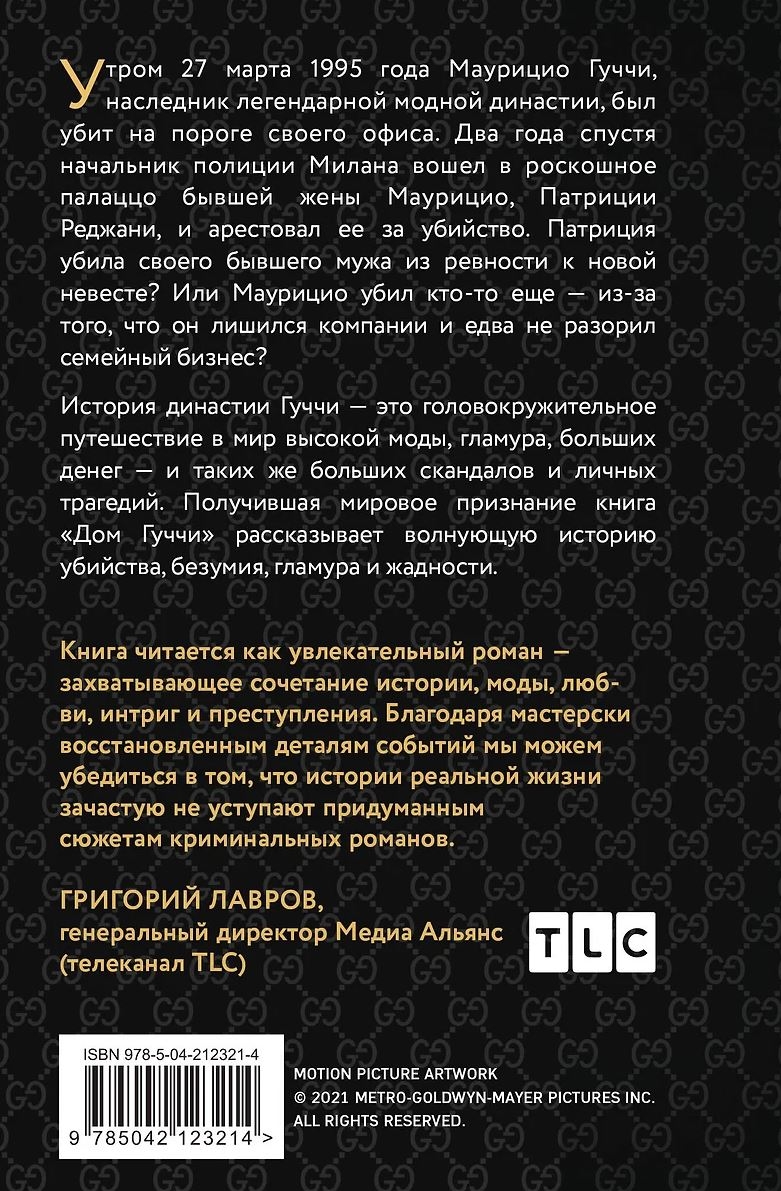 Утром 27 марта 1995 года Маурицио Гуччи, наследник легендарной модной династии, был убит на пороге своего офиса. Два года спустя начальник полиции Милана вошел в роскошное палаццо бывшей жены Маурицио, Патриции Реджани, и арестовал ее за убийство. Патриция убила своего бывшего мужа из ревности к новой невесте? Или Маурицио убил кто-то еще — из-за того, что он лишился компании и едва не разорил семейный бизнес?

История династии Гуччи — это головокружительное путешествие в мир высокой моды, гламура, больших денег — и таких же больших скандалов и личных трагедий. Получившая мировое признание книга «Дом Гуччи» рассказывает волнующую историю убийства, безумия, гламура и жадности.

Книга читается как увлекательный роман — захватывающее сочетание истории, моды, любви, интриг и преступления. Благодаря мастерски восстановленным деталям событий мы можем убедиться в том, что истории реальной жизни зачастую не уступают придуманным сюжетам криминальных романов.

ГРИГОРИЙ ЛАВРОВ,
генеральный директор Медиа Альянс
(телеканал TLC)

TLC

ISBN 978-5-04-212321-4

9 785042 123214 >

MOTION PICTURE ARTWORK
© 2021 METRO-GOLDWYN-MAYER PICTURES INC.
ALL RIGHTS RESERVED.